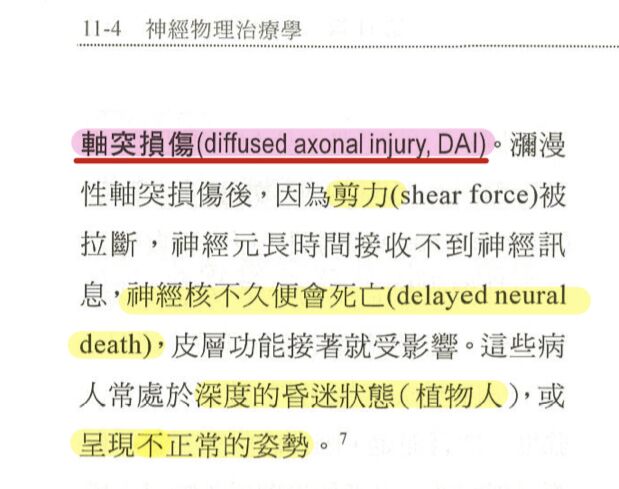 11-4 神經物理治療學

軸突損傷(diffused axonal injury, DAI)。瀰漫性軸突損傷後，因為剪力(shear force)被拉斷，神經元長時間接收不到神經訊息，神經核不久便會死亡(delayed neural death)，皮層功能接著就受影響。這些病人常處於深度的昏迷狀態(植物人)，或呈現不正常的姿勢。$^7$